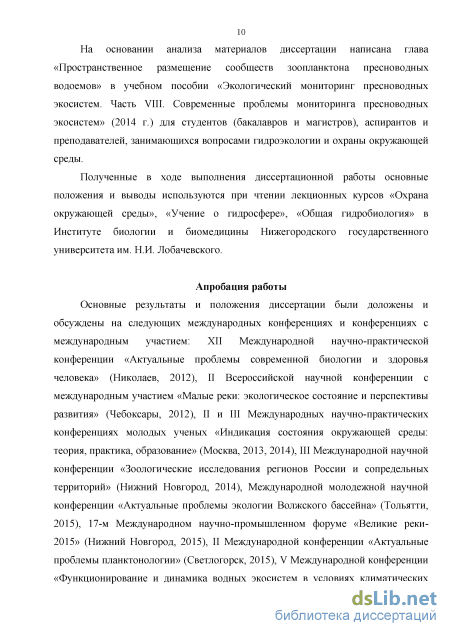 10

На основании анализа материалов диссертации написана глава «Пространственное размещение сообществ зоопланктона пресноводных водоемов» в учебном пособии «Экологический мониторинг пресноводных экосистем. Часть VIII. Современные проблемы мониторинга пресноводных экосистем» (2014 г.) для студентов (бакалавров и магистров), аспирантов и преподавателей, занимающихся вопросами гидроэкологии и охраны окружающей среды.

Полученные в ходе выполнения диссертационной работы основные положения и выводы используются при чтении лекционных курсов «Охрана окружающей среды», «Учение о гидросфере», «Общая гидробиология» в Институте биологии и биомедицины Нижегородского государственного университета им. Н.И. Лобачевского.

Апробация работы

Основные результаты и положения диссертации были доложены и обсуждены на следующих международных конференциях и конференциях с международным участием: XII Международной научно-практической конференции «Актуальные проблемы современной биологии и здоровья человека» (Николаев, 2012), II Всероссийской научной конференции с международным участием «Малые реки: экологическое состояние и перспективы развития» (Чебоксары, 2012), II и III Международных научно-практических конференциях молодых ученых «Индикация состояния окружающей среды: теория, практика, образование» (Москва, 2013, 2014), III Международной научной конференции «Зоологические исследования регионов России и сопредельных территорий» (Нижний Новгород, 2014), Международной молодежной научной конференции «Актуальные проблемы экологии Волжского бассейна» (Тольятти, 2015), 17-м Международном научно-промышленном форуме «Великие реки-2015» (Нижний Новгород, 2015), II Международной конференции «Актуальные проблемы планктонологии» (Светлогорск, 2015), V Международной конференции «Функционирование и динамика водных экосистем в условиях климатических

dsLib.net
библиотека диссертаций